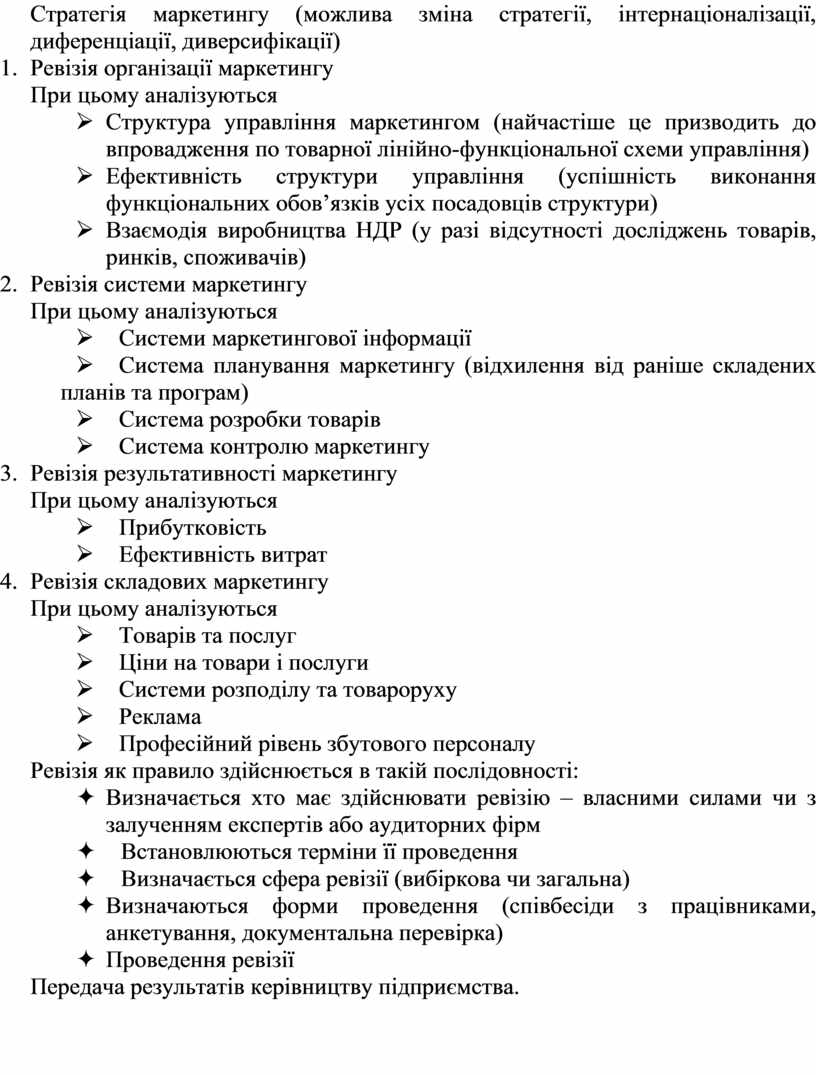 Стратегія маркетингу (можлива зміна стратегії, інтернаціоналізації, диференціації, диверсифікації)

1. Ревізія організації маркетингу
При цьому аналізуються
➢ Структура управління маркетингом (найчастіше це призводить до впровадження по товарної лінійно-функціональної схеми управління)
➢ Ефективність структури управління (успішність виконання функціональних обов’язків усіх посадовців структури)
➢ Взаємодія виробництва НДР (у разі відсутності досліджень товарів, ринків, споживачів)

2. Ревізія системи маркетингу
При цьому аналізуються
➢ Системи маркетингової інформації
➢ Система планування маркетингу (відхилення від раніше складених планів та програм)
➢ Система розробки товарів
➢ Система контролю маркетингу

3. Ревізія результативності маркетингу
При цьому аналізуються
➢ Прибутковість
➢ Ефективність витрат

4. Ревізія складових маркетингу
При цьому аналізуються
➢ Товарів та послуг
➢ Ціни на товари і послуги
➢ Системи розподілу та товароруху
➢ Реклама
➢ Професійний рівень збутового персоналу

Ревізія як правило здійснюється в такій послідовності:
✦ Визначається хто має здійснювати ревізію – власними силами чи з залученням експертів або аудиторних фірм
✦ Встановлюються терміни її проведення
✦ Визначається сфера ревізії (вибіркова чи загальна)
✦ Визначаються форми проведення (співбесіди з працівниками, анкетування, документальна перевірка)
✦ Проведення ревізії

Передача результатів керівництву підприємства.